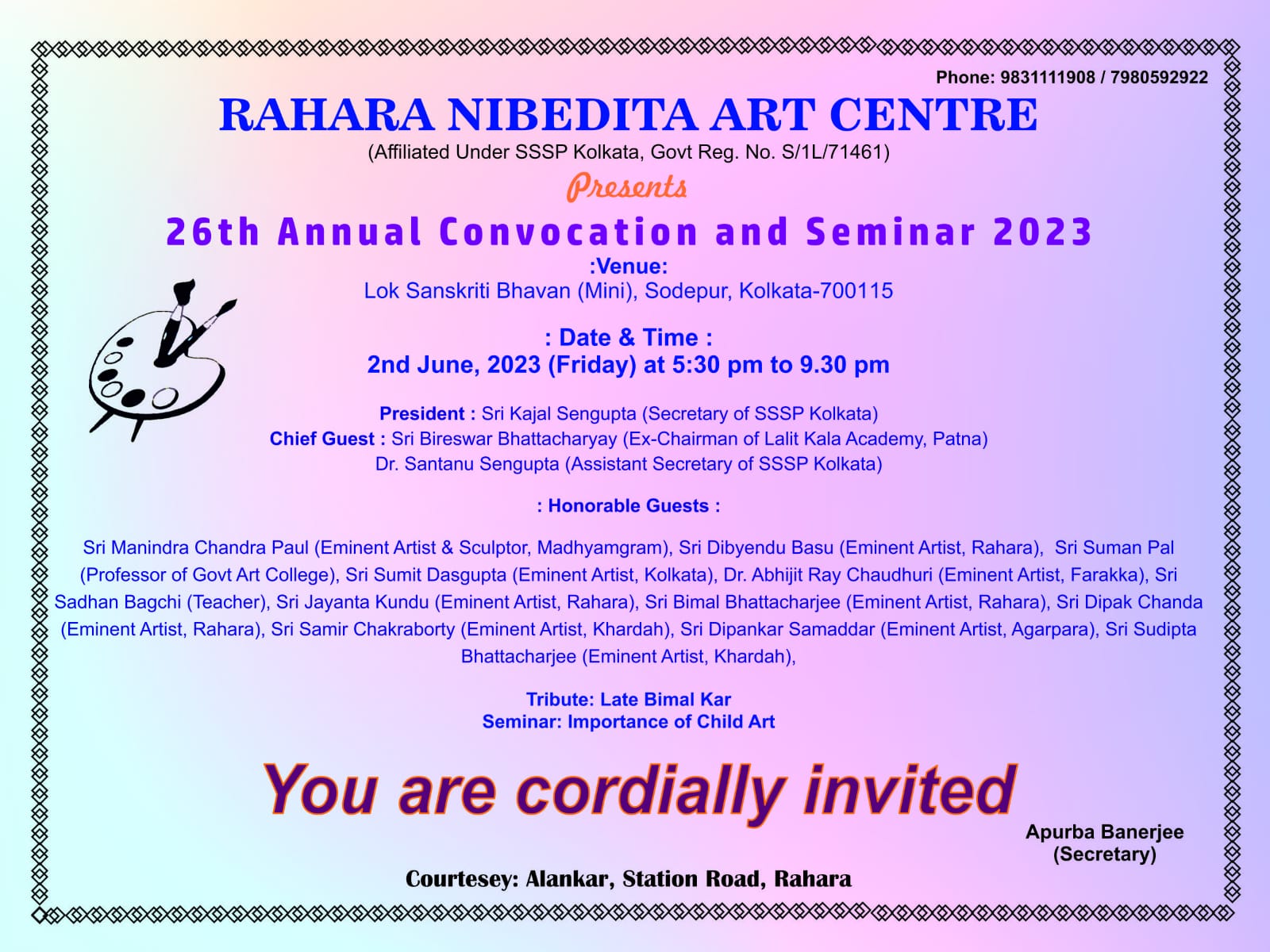 Phone: 9831111908 / 7980592922

RAHARA NIBEDITA ART CENTRE
(Affiliated Under SSSP Kolkata, Govt Reg. No. S/1L/71461)

Presents

26th Annual Convocation and Seminar 2023

:Venue:
Lok Sanskriti Bhavan (Mini), Sodepur, Kolkata-700115

: Date & Time :
2nd June, 2023 (Friday) at 5:30 pm to 9.30 pm

President : Sri Kajal Sengupta (Secretary of SSSP Kolkata)
Chief Guest : Sri Bireswar Bhattacharyay (Ex-Chairman of Lalit Kala Academy, Patna)
Dr. Santanu Sengupta (Assistant Secretary of SSSP Kolkata)

: Honorable Guests :

Sri Manindra Chandra Paul (Eminent Artist & Sculptor, Madhyamgram), Sri Dibyendu Basu (Eminent Artist, Rahara), Sri Suman Pal (Professor of Govt Art College), Sri Sumit Dasgupta (Eminent Artist, Kolkata), Dr. Abhijit Ray Chaudhuri (Eminent Artist, Farakka), Sri Sadhan Bagchi (Teacher), Sri Jayanta Kundu (Eminent Artist, Rahara), Sri Bimal Bhattacharjee (Eminent Artist, Rahara), Sri Dipak Chanda (Eminent Artist, Rahara), Sri Samir Chakraborty (Eminent Artist, Khardah), Sri Dipankar Samaddar (Eminent Artist, Agarpara), Sri Sudipta Bhattacharjee (Eminent Artist, Khardah),

Tribute: Late Bimal Kar
Seminar: Importance of Child Art

You are cordially invited

Apurba Banerjee
(Secretary)

Courtesey: Alankar, Station Road, Rahara